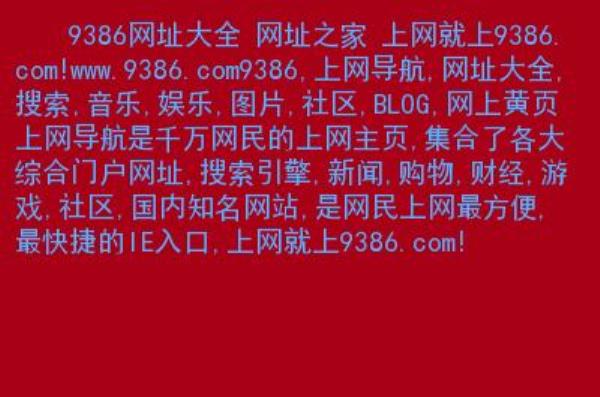 9386网址大全 网址之家 上网就上9386.com!www.9386.com9386,上网导航,网址大全,搜索,音乐,娱乐,图片,社区,BLOG,网上黄页上网导航是千万网民的上网主页,集合了各大综合门户网址,搜索引擎,新闻,购物,财经,游戏,社区,国内知名网站,是网民上网最方便,最快捷的IE入口,上网就上9386.com!